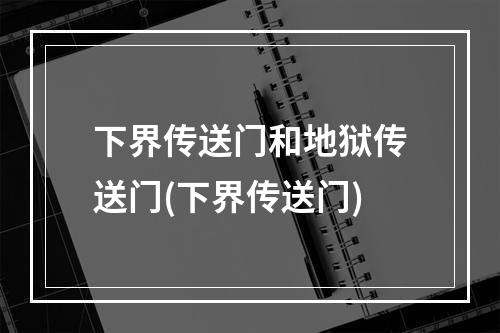 下界传送门和地狱传送门(下界传送门)